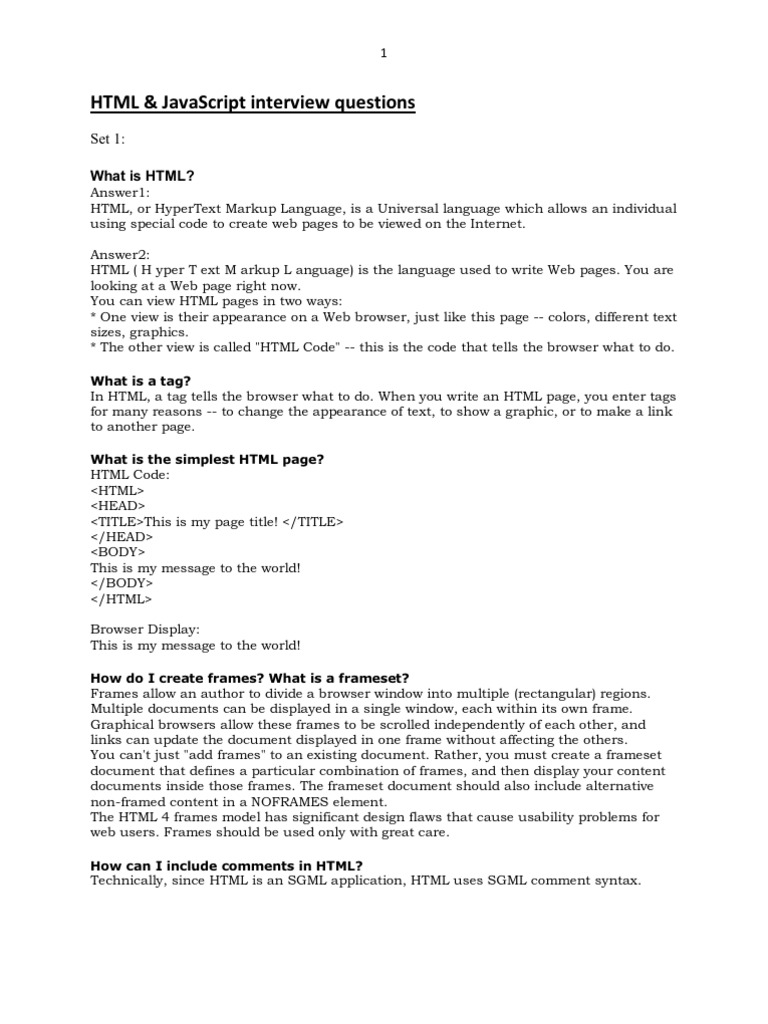 1

HTML & JavaScript interview questions

Set 1:

What is HTML?
Answer1:
HTML, or HyperText Markup Language, is a Universal language which allows an individual using special code to create web pages to be viewed on the Internet.

Answer2:
HTML ( H yper T ext M arkup L anguage) is the language used to write Web pages. You are looking at a Web page right now.
You can view HTML pages in two ways:
* One view is their appearance on a Web browser, just like this page -- colors, different text sizes, graphics.
* The other view is called "HTML Code" -- this is the code that tells the browser what to do.

What is a tag?
In HTML, a tag tells the browser what to do. When you write an HTML page, you enter tags for many reasons -- to change the appearance of text, to show a graphic, or to make a link to another page.

What is the simplest HTML page?
HTML Code:
<HTML>
<HEAD>
<TITLE>This is my page title! </TITLE>
</HEAD>
<BODY>
This is my message to the world!
</BODY>
</HTML>

Browser Display:
This is my message to the world!

How do I create frames? What is a frameset?
Frames allow an author to divide a browser window into multiple (rectangular) regions. Multiple documents can be displayed in a single window, each within its own frame. Graphical browsers allow these frames to be scrolled independently of each other, and links can update the document displayed in one frame without affecting the others.
You can't just "add frames" to an existing document. Rather, you must create a frameset document that defines a particular combination of frames, and then display your content documents inside those frames. The frameset document should also include alternative non-framed content in a NOFRAMES element.
The HTML 4 frames model has significant design flaws that cause usability problems for web users. Frames should be used only with great care.

How can I include comments in HTML?
Technically, since HTML is an SGML application, HTML uses SGML comment syntax.